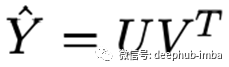 $\hat{Y} = UV^T$

微信号: deephub-imba